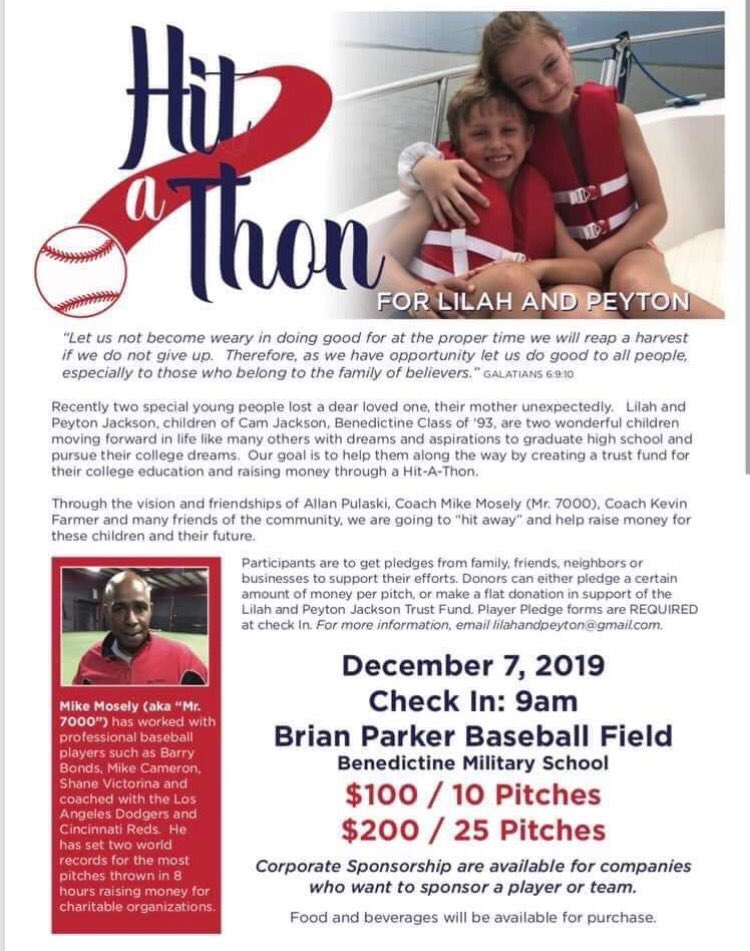 Hit a Thon

FOR LILAH AND PEYTON

"Let us not become weary in doing good for at the proper time we will reap a harvest if we do not give up. Therefore, as we have opportunity let us do good to all people, especially to those who belong to the family of believers." GALATIANS 6:9:10

Recently two special young people lost a dear loved one, their mother unexpectedly. Lilah and Peyton Jackson, children of Cam Jackson, Benedictine Class of '93, are two wonderful children moving forward in life like many others with dreams and aspirations to graduate high school and pursue their college dreams. Our goal is to help them along the way by creating a trust fund for their college education and raising money through a Hit-A-Thon.

Through the vision and friendships of Allan Pulaski, Coach Mike Mosely (Mr. 7000), Coach Kevin Farmer and many friends of the community, we are going to "hit away" and help raise money for these children and their future.

Mike Mosely (aka "Mr. 7000") has worked with professional baseball players such as Barry Bonds, Mike Cameron, Shane Victorina and coached with the Los Angeles Dodgers and Cincinnati Reds. He has set two world records for the most pitches thrown in 8 hours raising money for charitable organizations.

Participants are to get pledges from family, friends, neighbors or businesses to support their efforts. Donors can either pledge a certain amount of money per pitch, or make a flat donation in support of the Lilah and Peyton Jackson Trust Fund. Player Pledge forms are REQUIRED at check In. For more information, email lilahandpeyton@gmail.com.

December 7, 2019
Check In: 9am
Brian Parker Baseball Field
Benedictine Military School
$100 / 10 Pitches
$200 / 25 Pitches

Corporate Sponsorship are available for companies who want to sponsor a player or team.

Food and beverages will be available for purchase.